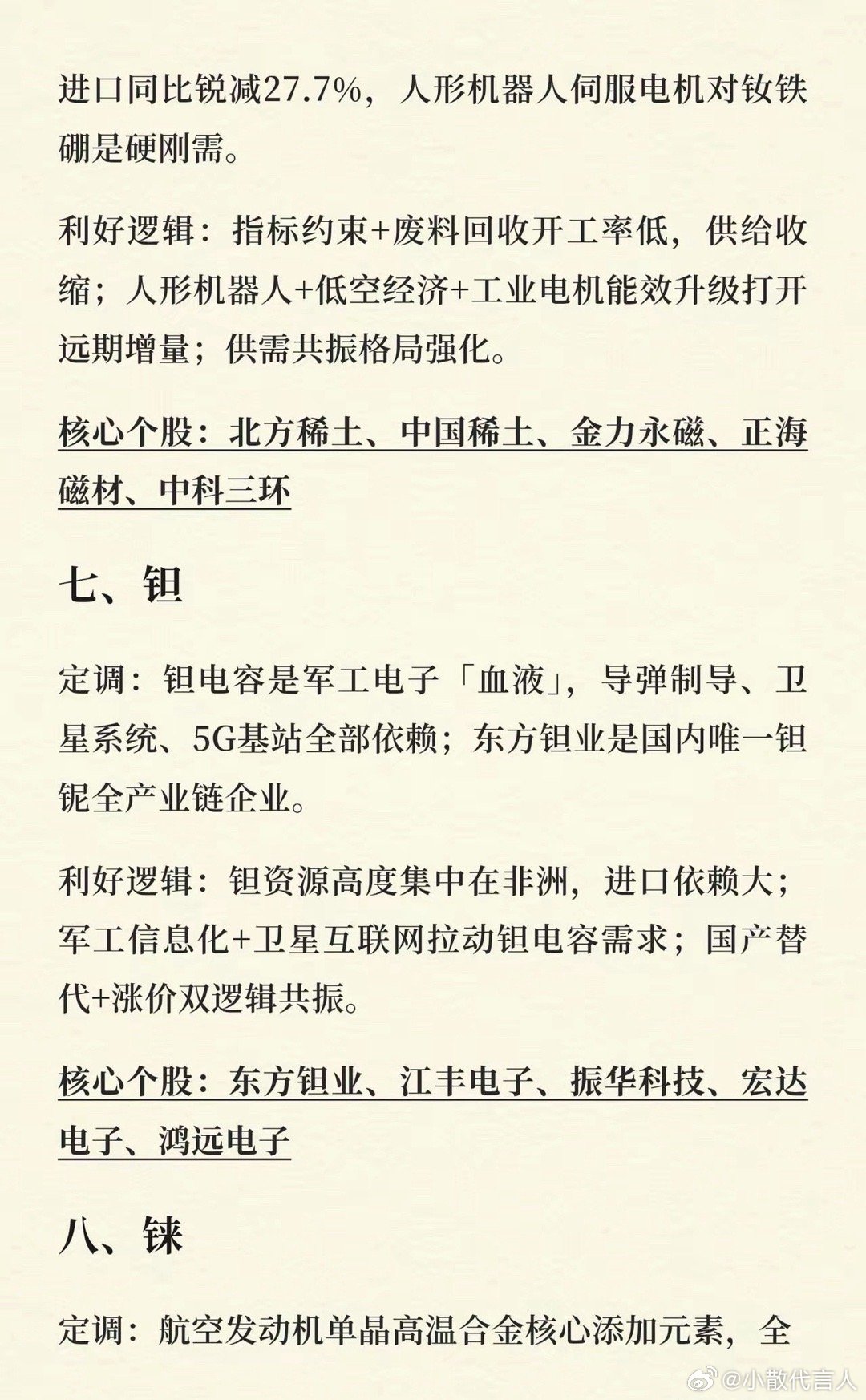 进口同比锐减27.7%，人形机器人伺服电机对钕铁硼是硬刚需。

利好逻辑：指标约束+废料回收开工率低，供给收缩；人形机器人+低空经济+工业电机能效升级打开远期增量；供需共振格局强化。

核心个股：北方稀土、中国稀土、金力永磁、正海磁材、中科三环

七、钽

定调：钽电容是军工电子「血液」，导弹制导、卫星系统、5G基站全部依赖；东方钽业是国内唯一钽铌全产业链企业。

利好逻辑：钽资源高度集中在非洲，进口依赖大；军工信息化+卫星互联网拉动钽电容需求；国产替代+涨价双逻辑共振。

核心个股：东方钽业、江丰电子、振华科技、宏达电子、鸿远电子

八、铼

定调：航空发动机单晶高温合金核心添加元素，全

@小散代言人